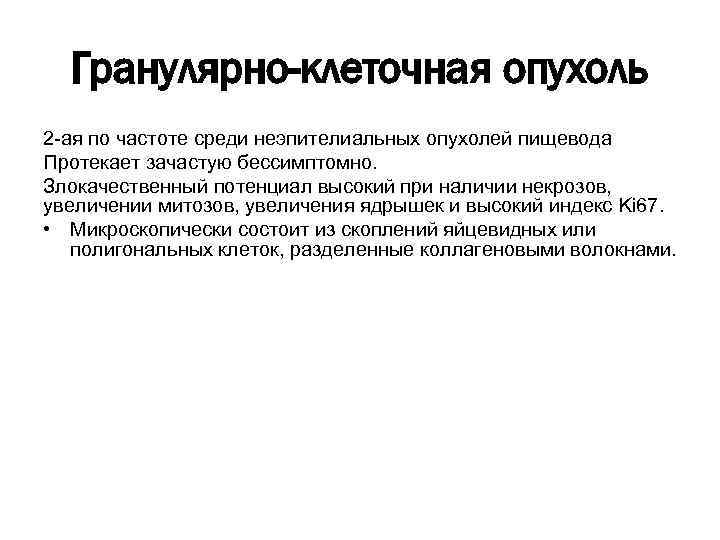 Гранулярно-клеточная опухоль

2-ая по частоте среди неэпителиальных опухолей пищевода

Протекает зачастую бессимптомно.

Злокачественный потенциал высокий при наличии некрозов, увеличении митозов, увеличения ядрышек и высокий индекс Ki67.

• Микроскопически состоит из скоплений яйцевидных или полигональных клеток, разделенные коллагеновыми волокнами.